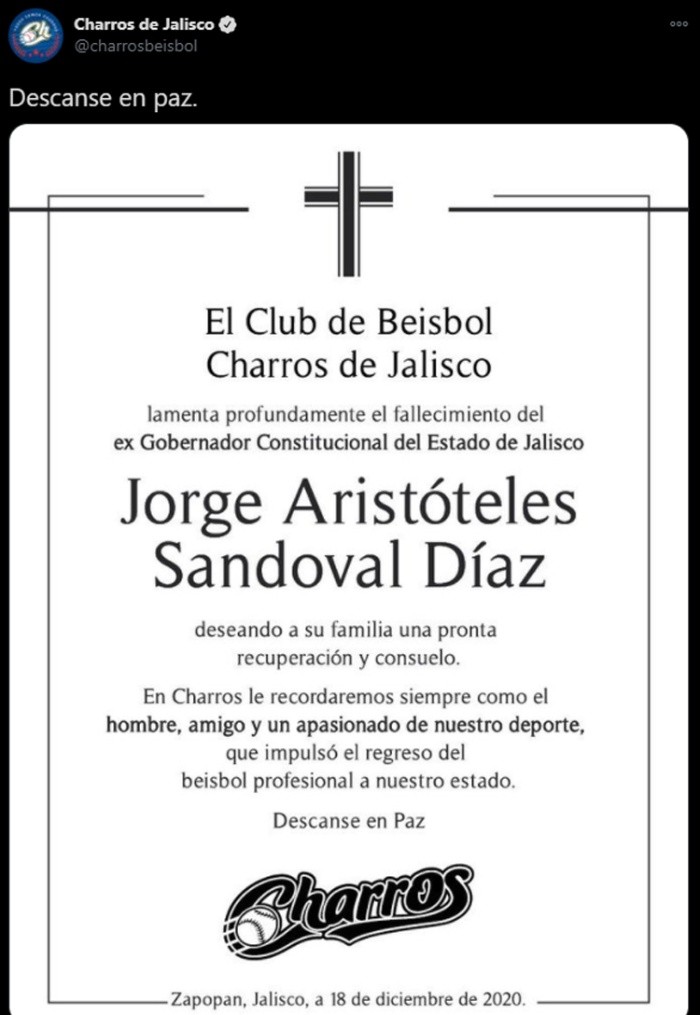 Charros de Jalisco
@charrosbeisbol

Descanse en paz.

El Club de Beisbol
Charros de Jalisco

lamenta profundamente el fallecimiento del
ex Gobernador Constitucional del Estado de Jalisco

Jorge Aristóteles
Sandoval Díaz

deseando a su familia una pronta recuperación y consuelo.

En Charros le recordaremos siempre como el hombre, amigo y un apasionado de nuestro deporte, que impulsó el regreso del beisbol profesional a nuestro estado.

Descanse en Paz

Charros

Zapopan, Jalisco, a 18 de diciembre de 2020.